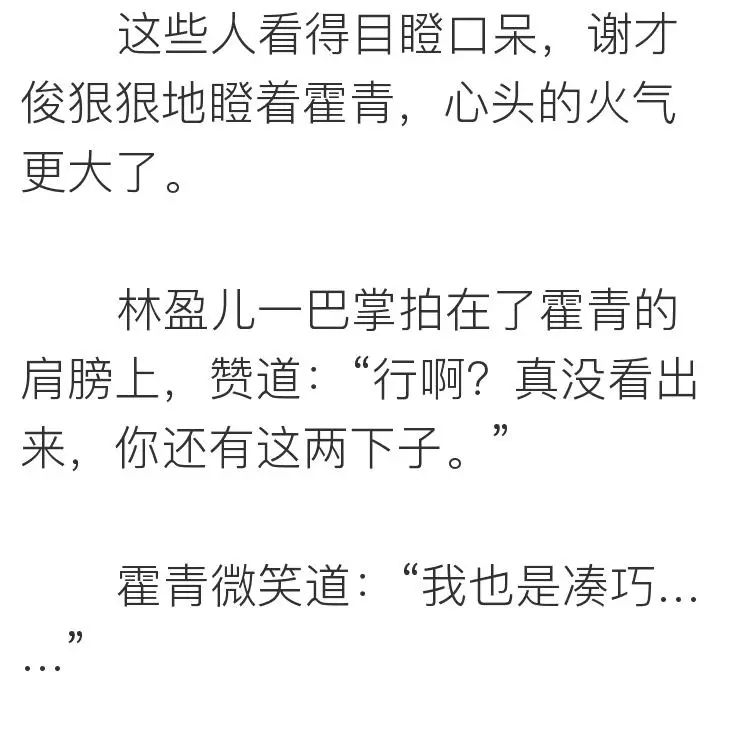 这些人看得目瞪口呆，谢才俊狠狠地瞪着霍青，心头的火气更大了。

林盈儿一巴掌拍在了霍青的肩膀上，赞道：“行啊？真没看出来，你还有这两下子。”

霍青微笑道：“我也是凑巧……”